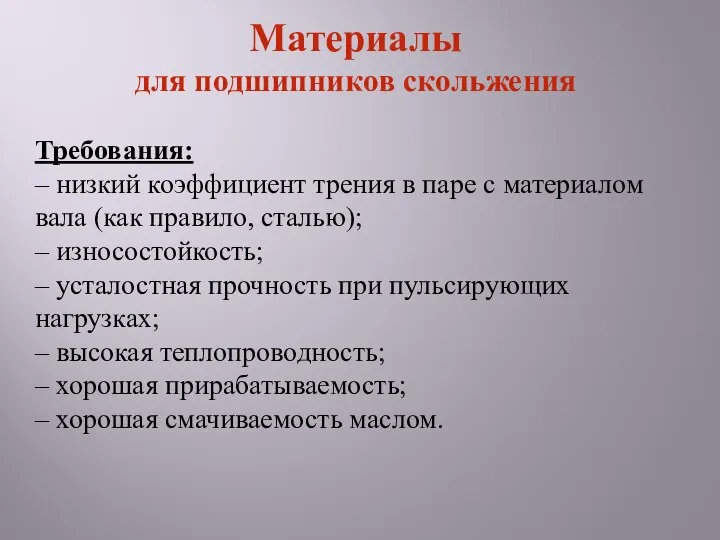 Материалы
для подшипников скольжения

Требования:
– низкий коэффициент трения в паре с материалом вала (как правило, сталью);
– износостойкость;
– усталостная прочность при пульсирующих нагрузках;
– высокая теплопроводность;
– хорошая прирабатываемость;
– хорошая смачиваемость маслом.